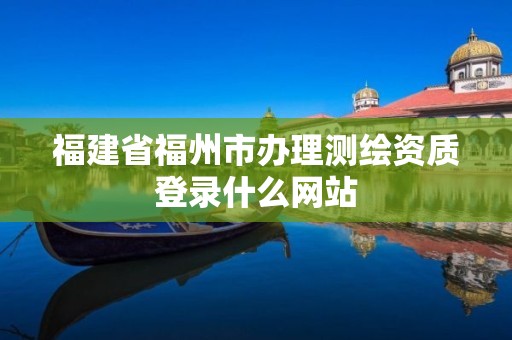 福建省福州市办理测绘资质登录什么网站